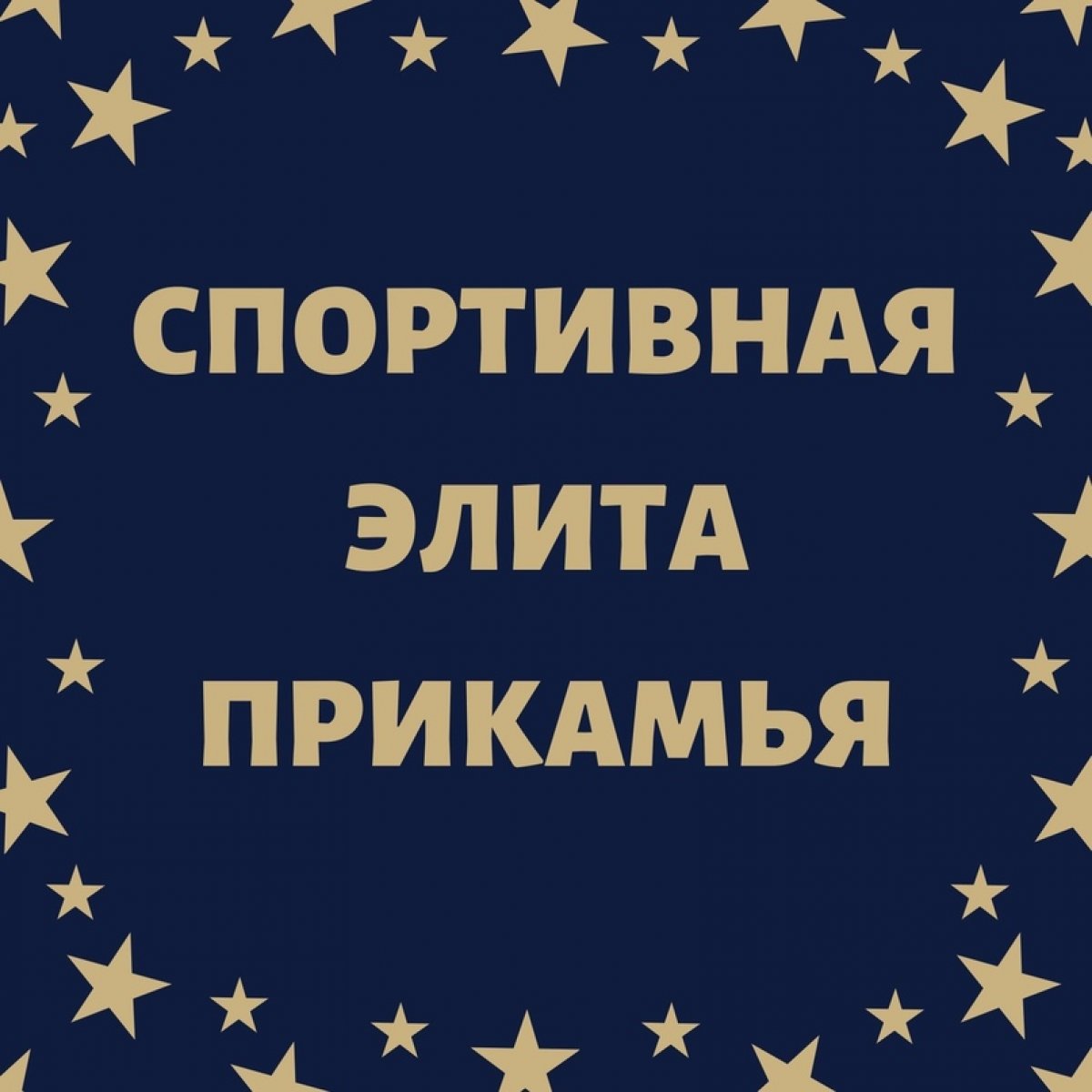 СПОРТИВНАЯ
ЭЛИТА
ПРИКАМЬЯ